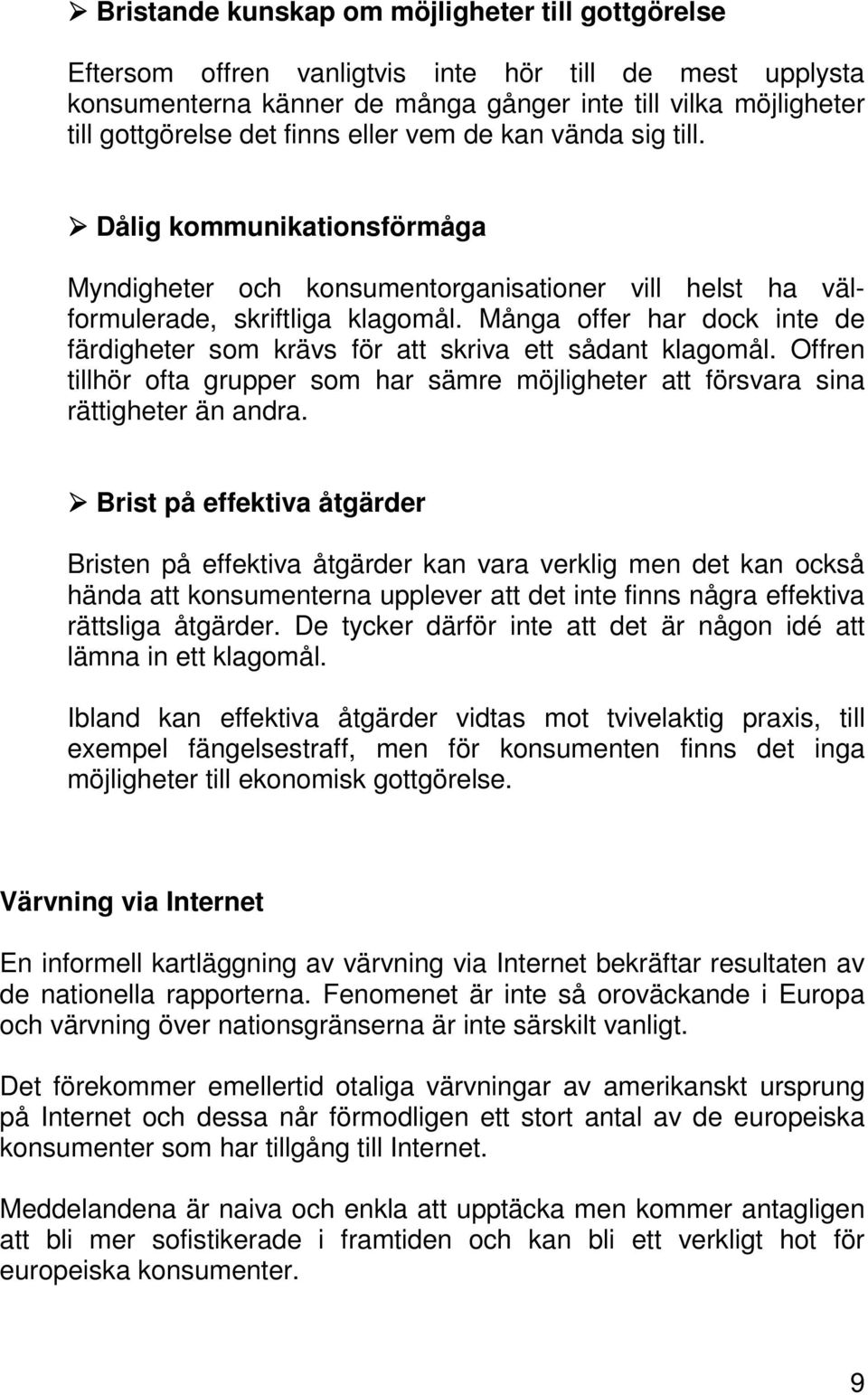 ➢ Bristande kunskap om möjligheter till gottgörelse

Eftersom offren vanligtvis inte hör till de mest upplysta konsumenterna känner de många gånger inte till vilka möjligheter till gottgörelse det finns eller vem de kan vända sig till.

➢ Dålig kommunikationsförmåga

Myndigheter och konsumentorganisationer vill helst ha välformulerade, skriftliga klagomål. Många offer har dock inte de färdigheter som krävs för att skriva ett sådant klagomål. Offren tillhör ofta grupper som har sämre möjligheter att försvara sina rättigheter än andra.

➢ Brist på effektiva åtgärder

Bristen på effektiva åtgärder kan vara verklig men det kan också hända att konsumenterna upplever att det inte finns några effektiva rättsliga åtgärder. De tycker därför inte att det är någon idé att lämna in ett klagomål.

Ibland kan effektiva åtgärder vidtas mot tvivelaktig praxis, till exempel fängelsestraff, men för konsumenten finns det inga möjligheter till ekonomisk gottgörelse.

Värvning via Internet

En informell kartläggning av värvning via Internet bekräftar resultaten av de nationella rapporterna. Fenomenet är inte så oroväckande i Europa och värvning över nationsgränserna är inte särskilt vanligt.

Det förekommer emellertid otaliga värvningar av amerikanskt ursprung på Internet och dessa når förmodligen ett stort antal av de europeiska konsumenter som har tillgång till Internet.

Meddelandena är naiva och enkla att upptäcka men kommer antagligen att bli mer sofistikerade i framtiden och kan bli ett verkligt hot för europeiska konsumenter.

9